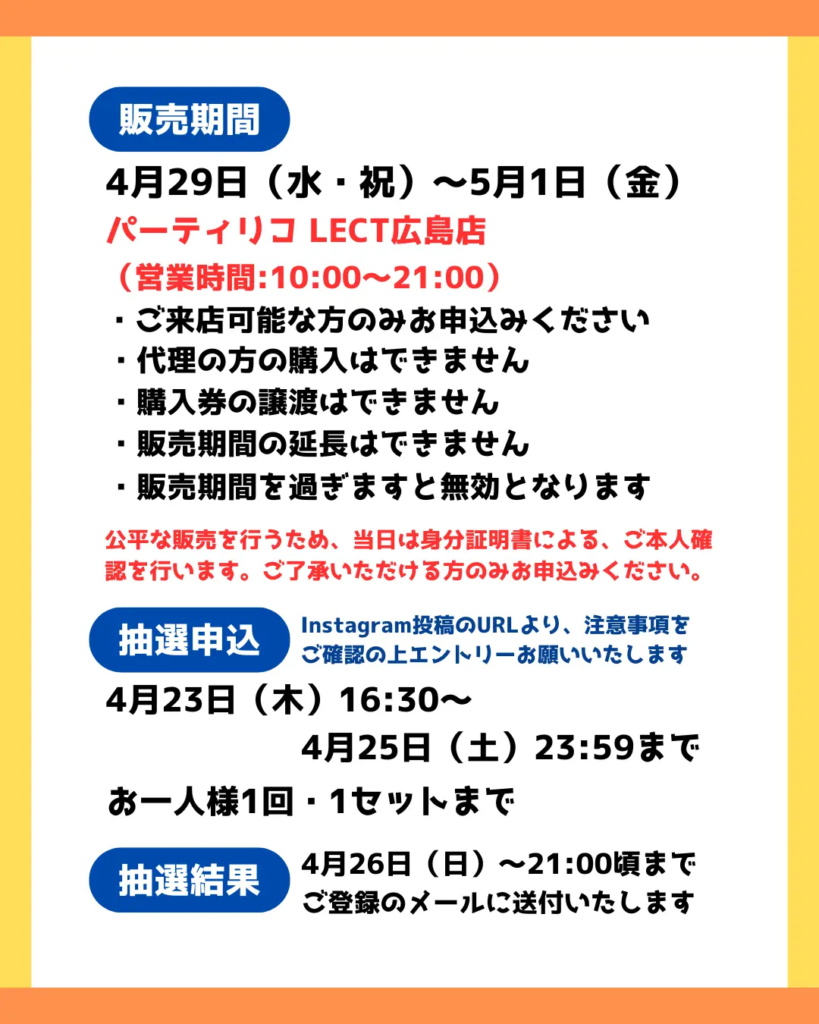 販売期間

4月29日（水・祝）〜5月1日（金）
パーティリコ LECT広島店
（営業時間:10:00〜21:00）
・ご来店可能な方のみお申込みください
・代理の方の購入はできません
・購入券の譲渡はできません
・販売期間の延長はできません
・販売期間を過ぎますと無効となります

公平な販売を行うため、当日は身分証明書による、ご本人確認を行います。ご了承いただける方のみお申込みください。

抽選申込

Instagram投稿のURLより、注意事項をご確認の上エントリーお願いいたします

4月23日（木）16:30〜
4月25日（土）23:59まで

お一人様1回・1セットまで

抽選結果

4月26日（日）〜21:00頃まで
ご登録のメールに送付いたします